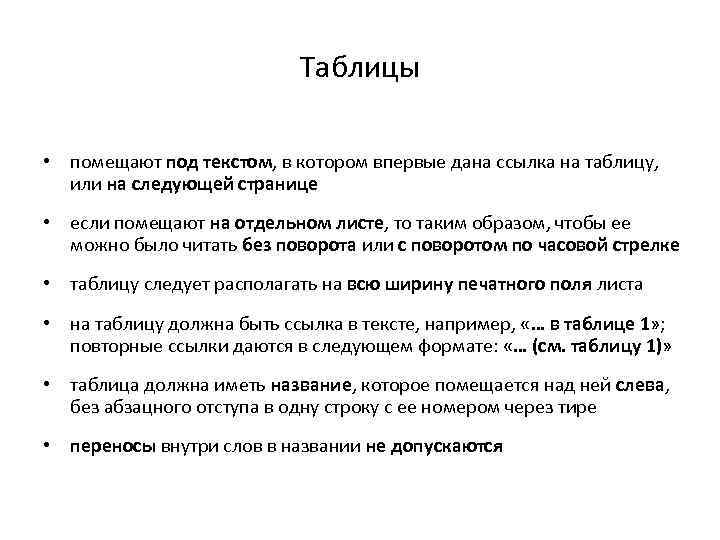 Таблицы

• помещают под текстом, в котором впервые дана ссылка на таблицу, или на следующей странице

• если помещают на отдельном листе, то таким образом, чтобы ее можно было читать без поворота или с поворотом по часовой стрелке

• таблицу следует располагать на всю ширину печатного поля листа

• на таблицу должна быть ссылка в тексте, например, «… в таблице 1»; повторные ссылки даются в следующем формате: «… (см. таблицу 1)»

• таблица должна иметь название, которое помещается над ней слева, без абзацного отступа в одну строку с ее номером через тире

• переносы внутри слов в названии не допускаются